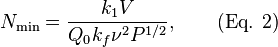 $N_{\min} = \frac{k_1 V}{Q_0 k_f \nu^2 P^{1/2}},$ (Eq. 2)